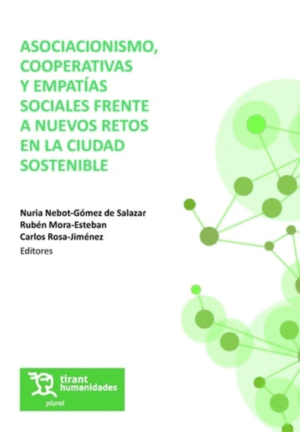 ASOCIACIONISMO, COOPERATIVAS Y EMPATÍAS SOCIALES FRENTE A NUEVOS RETOS EN LA CIUDAD SOSTENIBLE

Nuria Nebot-Gómez de Salazar
Rubén Mora-Esteban
Carlos Rosa-Jiménez
Editores

tirant humanidades
plural